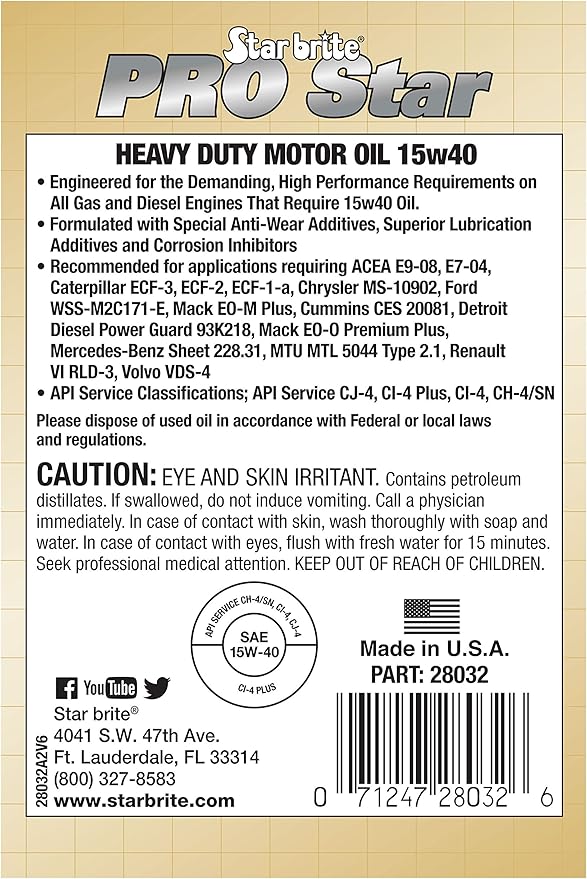 Star brite®
PRO Star

HEAVY DUTY MOTOR OIL 15w40

• Engineered for the Demanding, High Performance Requirements on All Gas and Diesel Engines That Require 15w40 Oil.
• Formulated with Special Anti-Wear Additives, Superior Lubrication Additives and Corrosion Inhibitors
• Recommended for applications requiring ACEA E9-08, E7-04, Caterpillar ECF-3, ECF-2, ECF-1-a, Chrysler MS-10902, Ford WSS-M2C171-E, Mack EO-M Plus, Cummins CES 20081, Detroit Diesel Power Guard 93K218, Mack EO-O Premium Plus, Mercedes-Benz Sheet 228.31, MTU MTL 5044 Type 2.1, Renault VI RLD-3, Volvo VDS-4
• API Service Classifications; API Service CJ-4, CI-4 Plus, CI-4, CH-4/SN

Please dispose of used oil in accordance with Federal or local laws and regulations.

CAUTION: EYE AND SKIN IRRITANT. Contains petroleum distillates. If swallowed, do not induce vomiting. Call a physician immediately. In case of contact with skin, wash thoroughly with soap and water. In case of contact with eyes, flush with fresh water for 15 minutes. Seek professional medical attention. KEEP OUT OF REACH OF CHILDREN.

API SERVICE CH-4/SN, CI-4, CJ-4
SAE 15W-40
CI-4 PLUS

Made in U.S.A.
PART: 28032

YouTube

Star brite®
4041 S.W. 47th Ave.
Ft. Lauderdale, FL 33314
(800) 327-8583
www.starbrite.com

28032A2V6

0 71247 28032 6